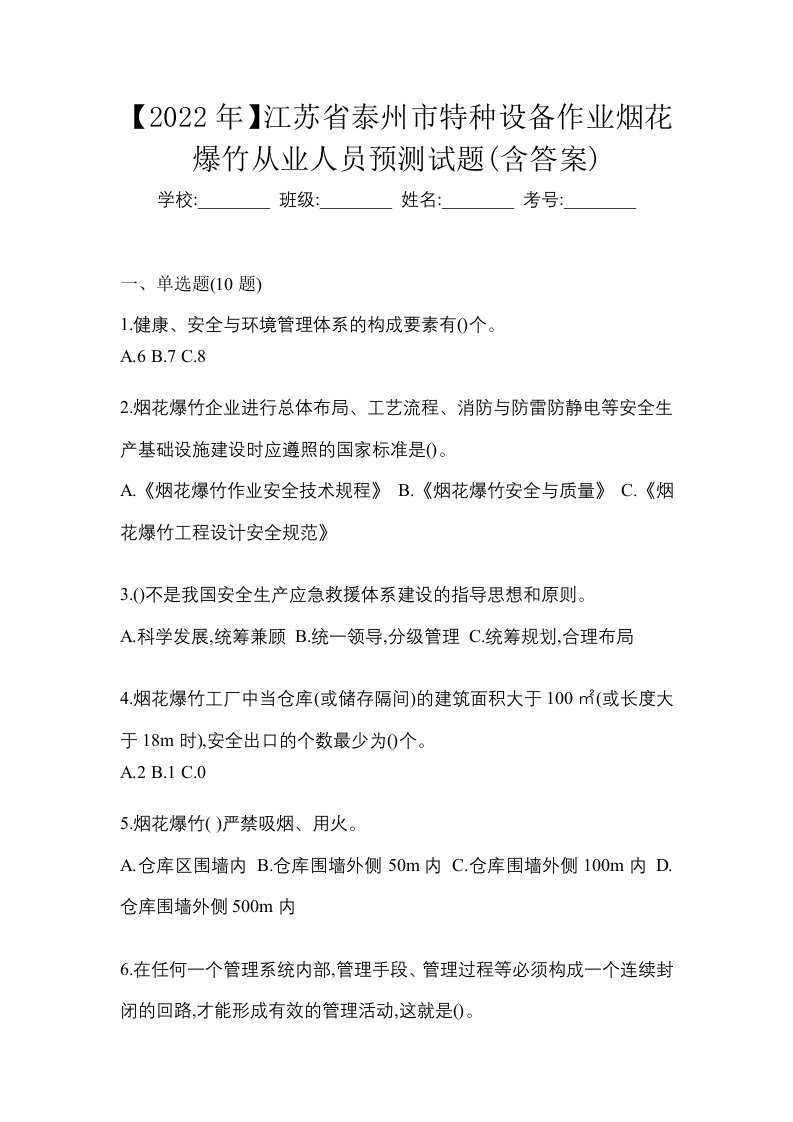 【2022年】江苏省泰州市特种设备作业烟花爆竹从业人员预测试题(含答案)

学校:________ 班级:________ 姓名:________ 考号:________

一、单选题(10 题)

1.健康、安全与环境管理体系的构成要素有()个。
A.6 B.7 C.8

2.烟花爆竹企业进行总体布局、工艺流程、消防与防雷防静电等安全生产基础设施建设时应遵照的国家标准是()。
A.《烟花爆竹作业安全技术规程》 B.《烟花爆竹安全与质量》 C.《烟花爆竹工程设计安全规范》

3.()不是我国安全生产应急救援体系建设的指导思想和原则。
A.科学发展,统筹兼顾 B.统一领导,分级管理 C.统筹规划,合理布局

4.烟花爆竹工厂中当仓库(或储存隔间)的建筑面积大于 100 ㎡(或长度大于 18m 时),安全出口的个数最少为()个。
A.2 B.1 C.0

5.烟花爆竹( )严禁吸烟、用火。
A.仓库区围墙内 B.仓库围墙外侧 50m 内 C.仓库围墙外侧 100m 内 D.仓库围墙外侧 500m 内

6.在任何一个管理系统内部,管理手段、管理过程等必须构成一个连续封闭的回路,才能形成有效的管理活动,这就是()。